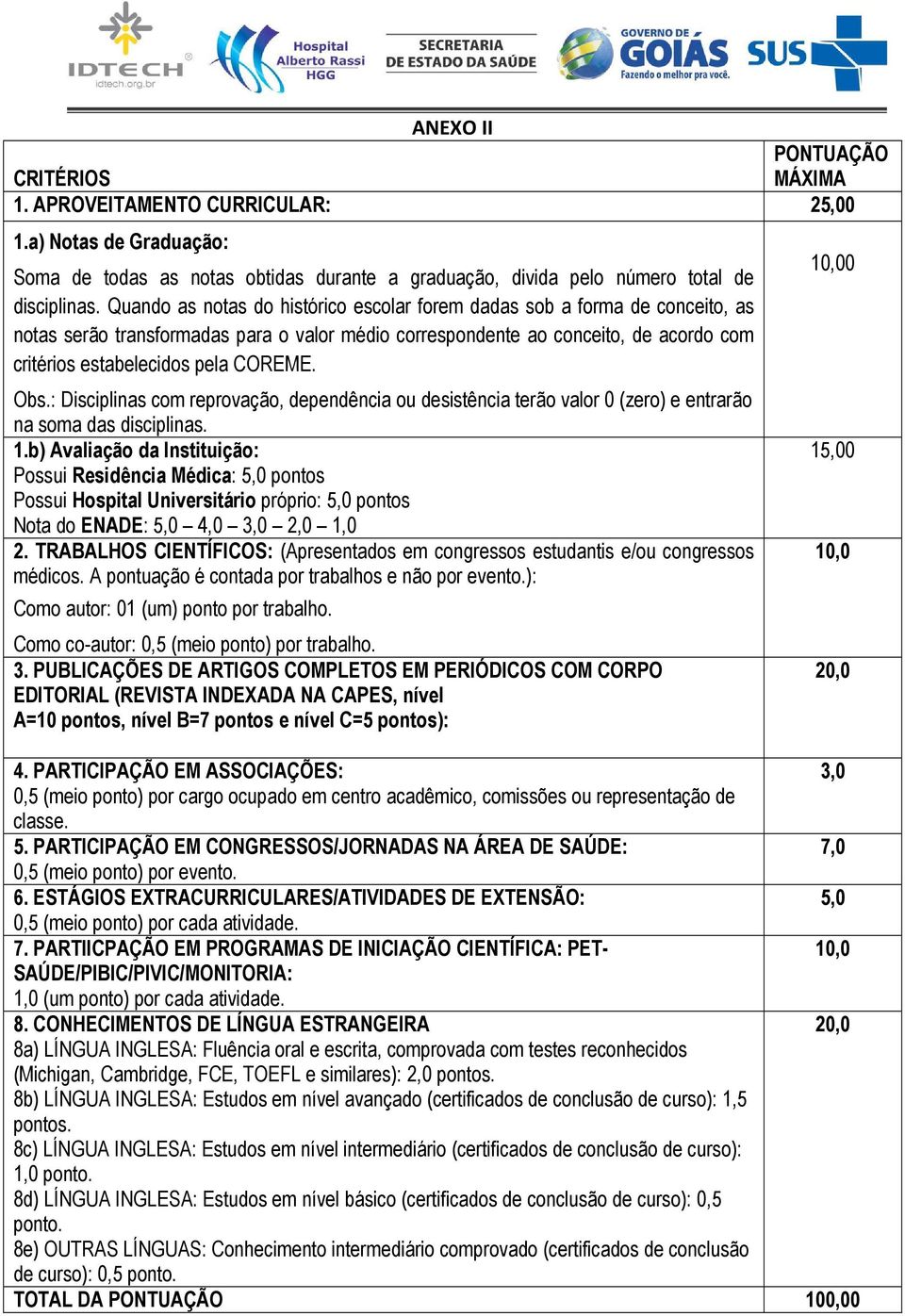 IDTECH
idtech.org.br

Hospital Alberto Rassi HGG

SECRETARIA DE ESTADO DA SAÚDE

GOVERNO DE GOIÁS
Fazendo o melhor pra você.

SUS

ANEXO II

| CRITÉRIOS | PONTUAÇÃO MÁXIMA |
|---|---|
| 1. APROVEITAMENTO CURRICULAR: | 25,00 |
| 1.a) Notas de Graduação: Soma de todas as notas obtidas durante a graduação, divida pelo número total de disciplinas. Quando as notas do histórico escolar forem dadas sob a forma de conceito, as notas serão transformadas para o valor médio correspondente ao conceito, de acordo com critérios estabelecidos pela COREME. Obs.: Disciplinas com reprovação, dependência ou desistência terão valor 0 (zero) e entrarão na soma das disciplinas. | 10,00 |
| 1.b) Avaliação da Instituição: Possui Residência Médica: 5,0 pontos Possui Hospital Universitário próprio: 5,0 pontos Nota do ENADE: 5,0 – 4,0 – 3,0 – 2,0 – 1,0 | 15,00 |
| 2. TRABALHOS CIENTÍFICOS: (Apresentados em congressos estudantis e/ou congressos médicos. A pontuação é contada por trabalhos e não por evento.): Como autor: 01 (um) ponto por trabalho. Como co-autor: 0,5 (meio ponto) por trabalho. | 10,0 |
| 3. PUBLICAÇÕES DE ARTIGOS COMPLETOS EM PERIÓDICOS COM CORPO EDITORIAL (REVISTA INDEXADA NA CAPES, nível A=10 pontos, nível B=7 pontos e nível C=5 pontos): | 20,0 |
| 4. PARTICIPAÇÃO EM ASSOCIAÇÕES: 0,5 (meio ponto) por cargo ocupado em centro acadêmico, comissões ou representação de classe. | 3,0 |
| 5. PARTICIPAÇÃO EM CONGRESSOS/JORNADAS NA ÁREA DE SAÚDE: 0,5 (meio ponto) por evento. | 7,0 |
| 6. ESTÁGIOS EXTRACURRICULARES/ATIVIDADES DE EXTENSÃO: 0,5 (meio ponto) por cada atividade. | 5,0 |
| 7. PARTIICPAÇÃO EM PROGRAMAS DE INICIAÇÃO CIENTÍFICA: PET-SAÚDE/PIBIC/PIVIC/MONITORIA: 1,0 (um ponto) por cada atividade. | 10,0 |
| 8. CONHECIMENTOS DE LÍNGUA ESTRANGEIRA 8a) LÍNGUA INGLESA: Fluência oral e escrita, comprovada com testes reconhecidos (Michigan, Cambridge, FCE, TOEFL e similares): 2,0 pontos. 8b) LÍNGUA INGLESA: Estudos em nível avançado (certificados de conclusão de curso): 1,5 pontos. 8c) LÍNGUA INGLESA: Estudos em nível intermediário (certificados de conclusão de curso): 1,0 ponto. 8d) LÍNGUA INGLESA: Estudos em nível básico (certificados de conclusão de curso): 0,5 ponto. 8e) OUTRAS LÍNGUAS: Conhecimento intermediário comprovado (certificados de conclusão de curso): 0,5 ponto. | 20,0 |
| TOTAL DA PONTUAÇÃO | 100,00 |